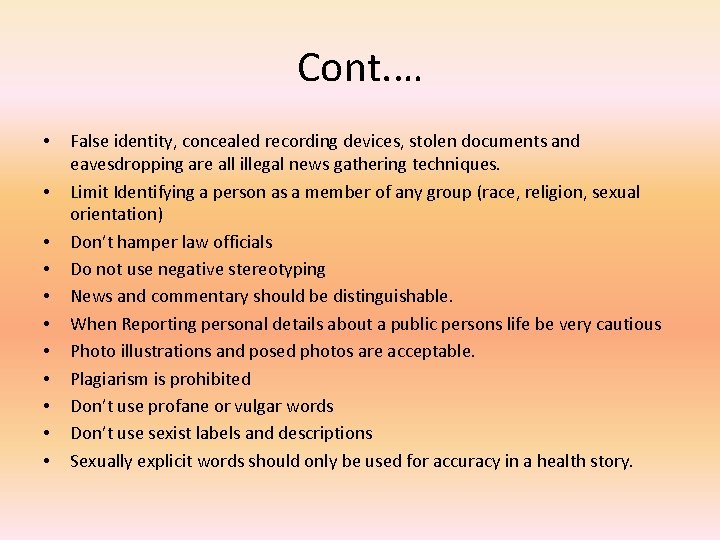 Cont.…

• False identity, concealed recording devices, stolen documents and eavesdropping are all illegal news gathering techniques.
• Limit Identifying a person as a member of any group (race, religion, sexual orientation)
• Don't hamper law officials
• Do not use negative stereotyping
• News and commentary should be distinguishable.
• When Reporting personal details about a public persons life be very cautious
• Photo illustrations and posed photos are acceptable.
• Plagiarism is prohibited
• Don't use profane or vulgar words
• Don't use sexist labels and descriptions
• Sexually explicit words should only be used for accuracy in a health story.